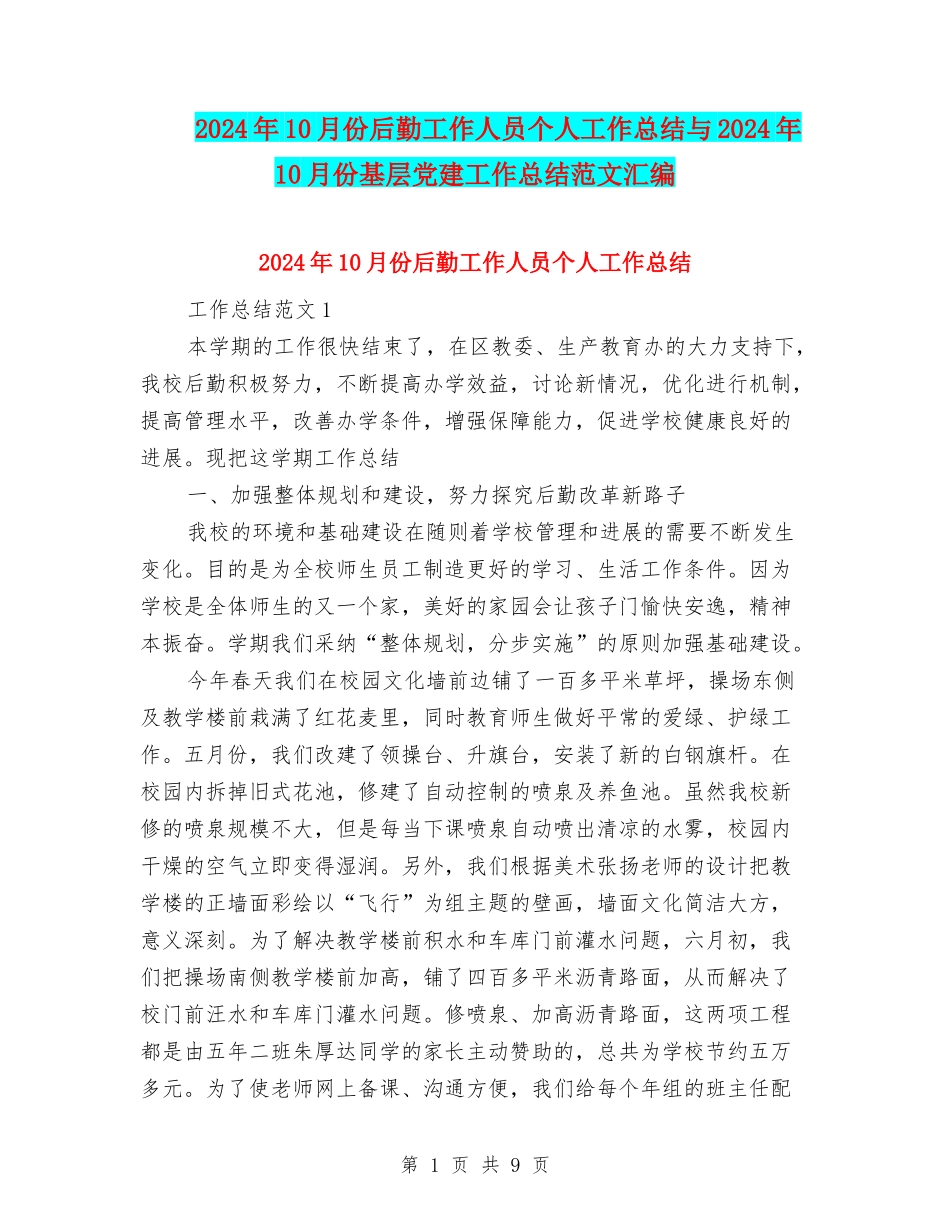 2024年10月份后勤工作人员个人工作总结与2024年10月份基层党建工作总结范文汇编

2024年10月份后勤工作人员个人工作总结

工作总结范文1

本学期的工作很快结束了，在区教委、生产教育办的大力支持下，我校后勤积极努力，不断提高办学效益，讨论新情况，优化进行机制，提高管理水平，改善办学条件，增强保障能力，促进学校健康良好的进展。现把这学期工作总结

一、加强整体规划和建设，努力探究后勤改革新路子

我校的环境和基础建设在随则着学校管理和进展的需要不断发生变化。目的是为全校师生员工制造更好的学习、生活工作条件。因为学校是全体师生的又一个家，美好的家园会让孩子门愉快安逸，精神本振奋。学期我们采纳“整体规划，分步实施”的原则加强基础建设。

今年春天我们在校园文化墙前边铺了一百多平米草坪，操场东侧及教学楼前栽满了红花麦里，同时教育师生做好平常的爱绿、护绿工作。五月份，我们改建了领操台、升旗台，安装了新的白钢旗杆。在校园内拆掉旧式花池，修建了自动控制的喷泉及养鱼池。虽然我校新修的喷泉规模不大，但是每当下课喷泉自动喷出清凉的水雾，校园内干燥的空气立即变得湿润。另外，我们根据美术张扬老师的设计把教学楼的正墙面彩绘以“飞行”为组主题的壁画，墙面文化简洁大方，意义深刻。为了解决教学楼前积水和车库门前灌水问题，六月初，我们把操场南侧教学楼前加高，铺了四百多平米沥青路面，从而解决了校门前汪水和车库门灌水问题。修喷泉、加高沥青路面，这两项工程都是由五年二班朱厚达同学的家长主动赞助的，总共为学校节约五万多元。为了使老师网上备课、沟通方便，我们给每个年组的班主任配

第 1 页 共 9 页